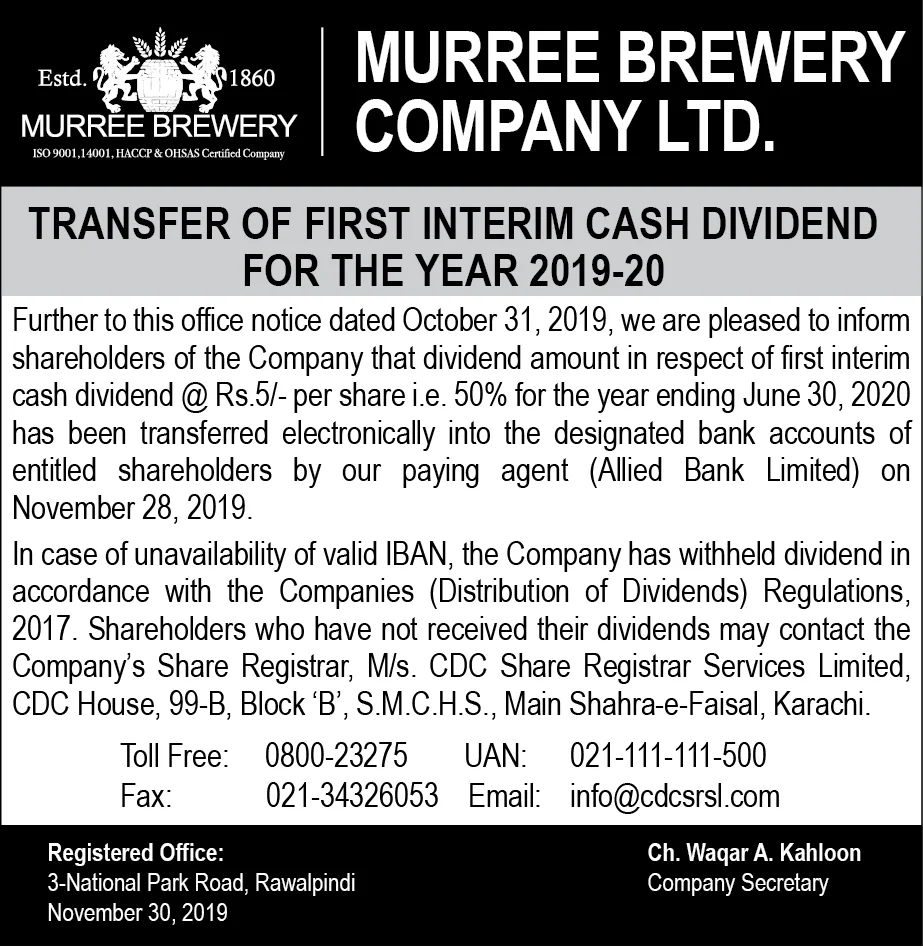 Estd. 1860
MURREE BREWERY
ISO 9001,14001, HACCP & OHSAS Certified Company

MURREE BREWERY COMPANY LTD.

TRANSFER OF FIRST INTERIM CASH DIVIDEND FOR THE YEAR 2019-20

Further to this office notice dated October 31, 2019, we are pleased to inform shareholders of the Company that dividend amount in respect of first interim cash dividend @ Rs.5/- per share i.e. 50% for the year ending June 30, 2020 has been transferred electronically into the designated bank accounts of entitled shareholders by our paying agent (Allied Bank Limited) on November 28, 2019.

In case of unavailability of valid IBAN, the Company has withheld dividend in accordance with the Companies (Distribution of Dividends) Regulations, 2017. Shareholders who have not received their dividends may contact the Company's Share Registrar, M/s. CDC Share Registrar Services Limited, CDC House, 99-B, Block 'B', S.M.C.H.S., Main Shahra-e-Faisal, Karachi.

Toll Free: 0800-23275 UAN: 021-111-111-500
Fax: 021-34326053 Email: info@cdcsrsl.com

Registered Office:
3-National Park Road, Rawalpindi
November 30, 2019

Ch. Waqar A. Kahloon
Company Secretary